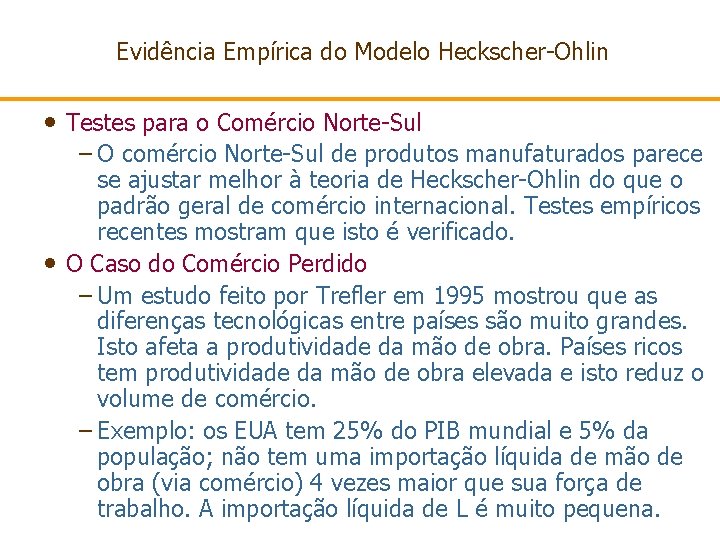 Evidência Empírica do Modelo Heckscher-Ohlin

• Testes para o Comércio Norte-Sul
– O comércio Norte-Sul de produtos manufaturados parece se ajustar melhor à teoria de Heckscher-Ohlin do que o padrão geral de comércio internacional. Testes empíricos recentes mostram que isto é verificado.

• O Caso do Comércio Perdido
– Um estudo feito por Trefler em 1995 mostrou que as diferenças tecnológicas entre países são muito grandes. Isto afeta a produtividade da mão de obra. Países ricos tem produtividade da mão de obra elevada e isto reduz o volume de comércio.
– Exemplo: os EUA tem 25% do PIB mundial e 5% da população; não tem uma importação líquida de mão de obra (via comércio) 4 vezes maior que sua força de trabalho. A importação líquida de L é muito pequena.